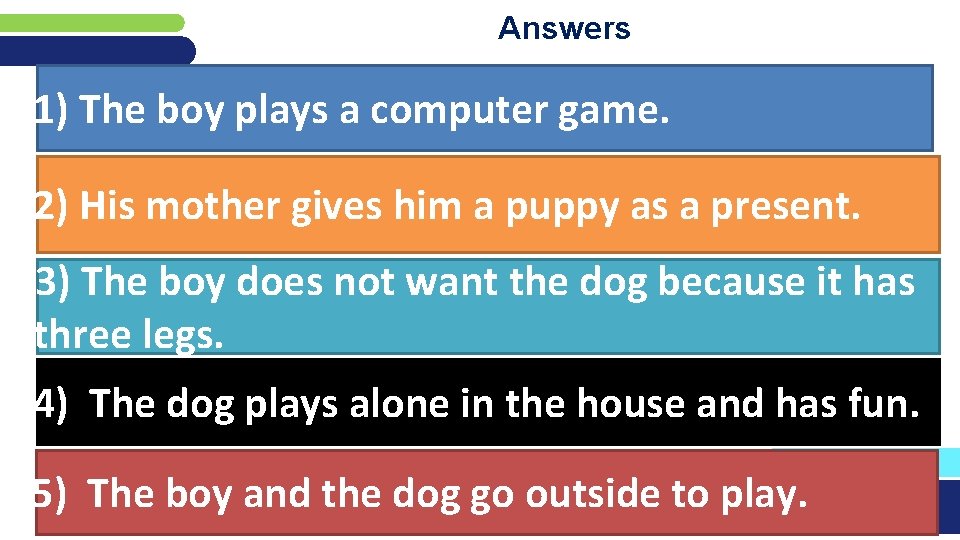 Answers

1) The boy plays a computer game.

2) His mother gives him a puppy as a present.

3) The boy does not want the dog because it has three legs.

4) The dog plays alone in the house and has fun.

5) The boy and the dog go outside to play.